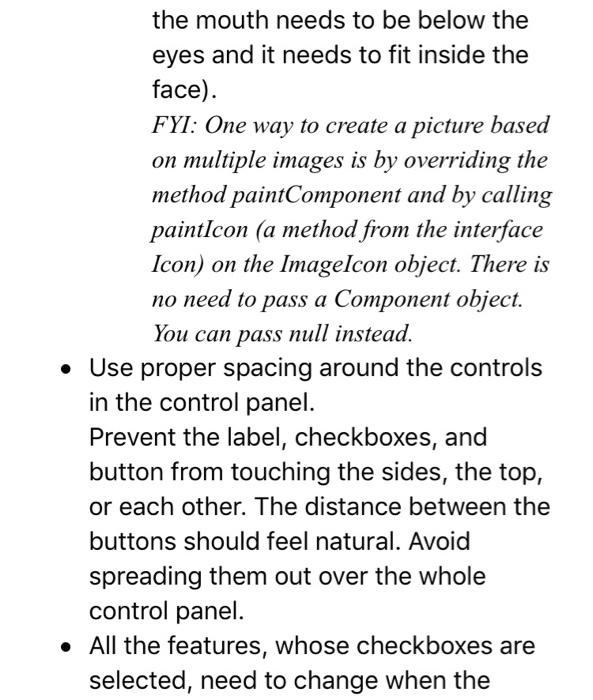 the mouth needs to be below the eyes and it needs to fit inside the face).

FYI: One way to create a picture based on multiple images is by overriding the method paintComponent and by calling paintIcon (a method from the interface Icon) on the ImageIcon object. There is no need to pass a Component object. You can pass null instead.

• Use proper spacing around the controls in the control panel.
Prevent the label, checkboxes, and button from touching the sides, the top, or each other. The distance between the buttons should feel natural. Avoid spreading them out over the whole control panel.

• All the features, whose checkboxes are selected, need to change when the